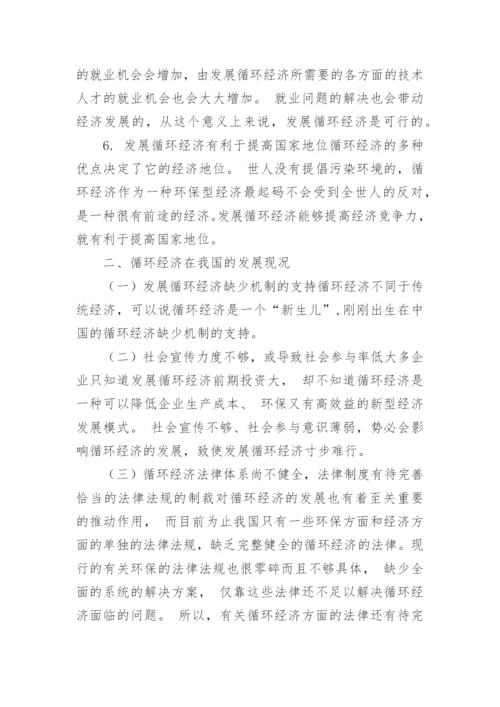 的就业机会会增加，由发展循环经济所需要的各方面的技术人才的就业机会也会大大增加。 就业问题的解决也会带动经济发展的，从这个意义上来说，发展循环经济是可行的。

6. 发展循环经济有利于提高国家地位循环经济的多种优点决定了它的经济地位。 世人没有提倡污染环境的，循环经济作为一种环保型经济最起码不会受到全世人的反对，是一种很有前途的经济。发展循环经济能够提高经济竞争力，就有利于提高国家地位。

二、循环经济在我国的发展现况

（一）发展循环经济缺少机制的支持循环经济不同于传统经济，可以说循环经济是一个“新生儿”，刚刚出生在中国的循环经济缺少机制的支持。

（二）社会宣传力度不够，或导致社会参与率低大多企业只知道发展循环经济前期投资大， 却不知道循环经济是一种可以降低企业生产成本、 环保又有高效益的新型经济发展模式。 社会宣传不够、社会参与意识薄弱，势必会影响循环经济的发展，致使发展循环经济寸步难行。

（三）循环经济法律体系尚不健全，法律制度有待完善恰当的法律法规的制裁对循环经济的发展也有着至关重要的推动作用， 而目前为止我国只有一些环保方面和经济方面的单独的法律法规，缺乏完整健全的循环经济的法律。现行的有关环保的法律法规也很零碎而且不够具体， 缺少全面的系统的解决方案， 仅靠这些法律还不足以解决循环经济面临的问题。 所以，有关循环经济方面的法律还有待完